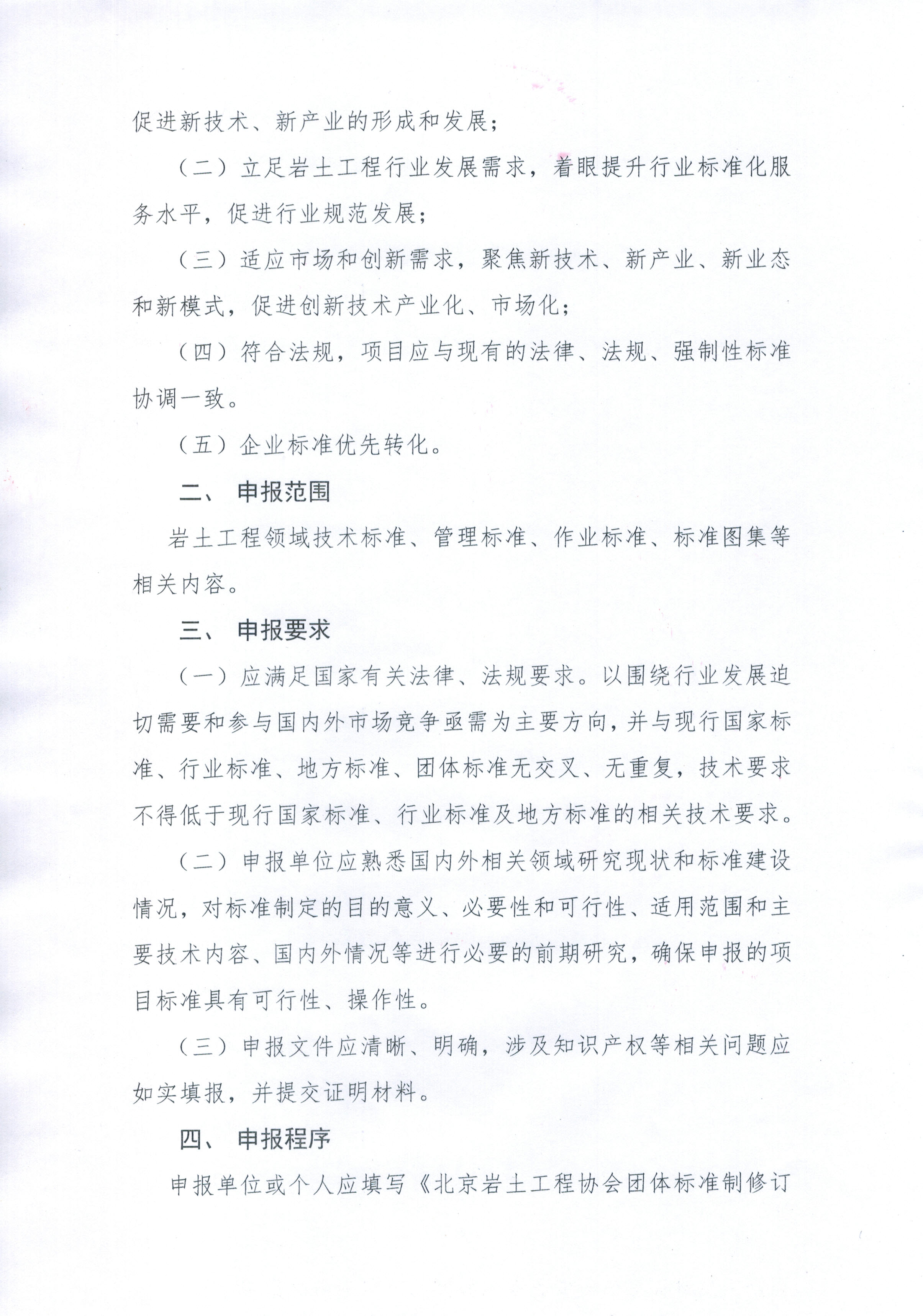 促进新技术、新产业的形成和发展；

（二）立足岩土工程行业发展需求，着眼提升行业标准化服务水平，促进行业规范发展；

（三）适应市场和创新需求，聚焦新技术、新产业、新业态和新模式，促进创新技术产业化、市场化；

（四）符合法规，项目应与现有的法律、法规、强制性标准协调一致。

（五）企业标准优先转化。

二、 申报范围

岩土工程领域技术标准、管理标准、作业标准、标准图集等相关内容。

三、 申报要求

（一）应满足国家有关法律、法规要求。以围绕行业发展迫切需要和参与国内外市场竞争亟需为主要方向，并与现行国家标准、行业标准、地方标准、团体标准无交叉、无重复，技术要求不得低于现行国家标准、行业标准及地方标准的相关技术要求。

（二）申报单位应熟悉国内外相关领域研究现状和标准建设情况，对标准制定的目的意义、必要性和可行性、适用范围和主要技术内容、国内外情况等进行必要的前期研究，确保申报的项目标准具有可行性、操作性。

（三）申报文件应清晰、明确，涉及知识产权等相关问题应如实填报，并提交证明材料。

四、 申报程序

申报单位或个人应填写《北京岩土工程协会团体标准制修订